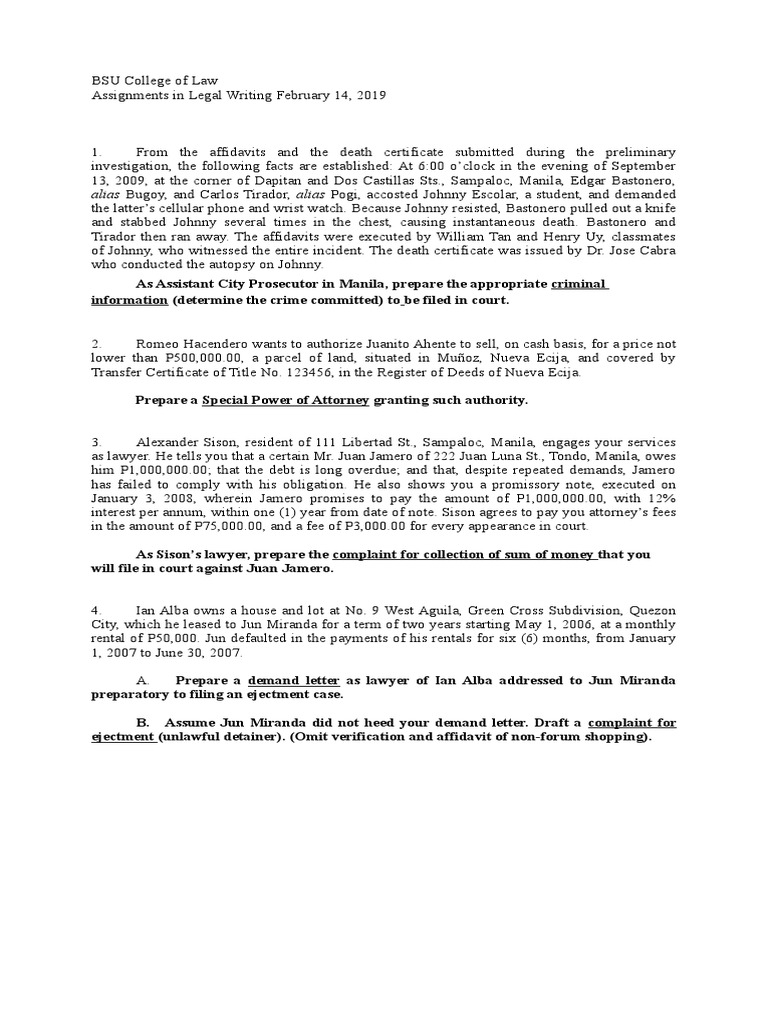 BSU College of Law
Assignments in Legal Writing February 14, 2019

1. From the affidavits and the death certificate submitted during the preliminary investigation, the following facts are established: At 6:00 o'clock in the evening of September 13, 2009, at the corner of Dapitan and Dos Castillas Sts., Sampaloc, Manila, Edgar Bastonero, alias Bugoy, and Carlos Tirador, alias Pogi, accosted Johnny Escolar, a student, and demanded the latter's cellular phone and wrist watch. Because Johnny resisted, Bastonero pulled out a knife and stabbed Johnny several times in the chest, causing instantaneous death. Bastonero and Tirador then ran away. The affidavits were executed by William Tan and Henry Uy, classmates of Johnny, who witnessed the entire incident. The death certificate was issued by Dr. Jose Cabra who conducted the autopsy on Johnny.

As Assistant City Prosecutor in Manila, prepare the appropriate criminal information (determine the crime committed) to be filed in court.

2. Romeo Hacendero wants to authorize Juanito Ahente to sell, on cash basis, for a price not lower than P500,000.00, a parcel of land, situated in Muñoz, Nueva Ecija, and covered by Transfer Certificate of Title No. 123456, in the Register of Deeds of Nueva Ecija.

Prepare a Special Power of Attorney granting such authority.

3. Alexander Sison, resident of 111 Libertad St., Sampaloc, Manila, engages your services as lawyer. He tells you that a certain Mr. Juan Jamero of 222 Juan Luna St., Tondo, Manila, owes him P1,000,000.00; that the debt is long overdue; and that, despite repeated demands, Jamero has failed to comply with his obligation. He also shows you a promissory note, executed on January 3, 2008, wherein Jamero promises to pay the amount of P1,000,000.00, with 12% interest per annum, within one (1) year from date of note. Sison agrees to pay you attorney's fees in the amount of P75,000.00, and a fee of P3,000.00 for every appearance in court.

As Sison's lawyer, prepare the complaint for collection of sum of money that you will file in court against Juan Jamero.

4. Ian Alba owns a house and lot at No. 9 West Aguila, Green Cross Subdivision, Quezon City, which he leased to Jun Miranda for a term of two years starting May 1, 2006, at a monthly rental of P50,000. Jun defaulted in the payments of his rentals for six (6) months, from January 1, 2007 to June 30, 2007.

A. Prepare a demand letter as lawyer of Ian Alba addressed to Jun Miranda preparatory to filing an ejectment case.

B. Assume Jun Miranda did not heed your demand letter. Draft a complaint for ejectment (unlawful detainer). (Omit verification and affidavit of non-forum shopping).